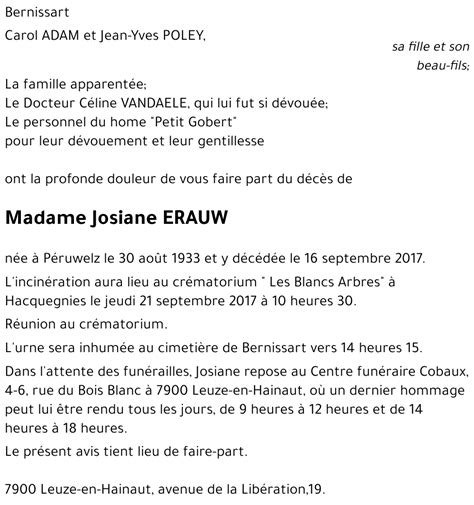 Bernissart

Carol ADAM et Jean-Yves POLEY,

sa fille et son beau-fils;

La famille apparentée;
Le Docteur Céline VANDAELE, qui lui fut si dévouée;
Le personnel du home "Petit Gobert"
pour leur dévouement et leur gentillesse

ont la profonde douleur de vous faire part du décès de

Madame Josiane ERAUW

née à Péruwelz le 30 août 1933 et y décédée le 16 septembre 2017.

L'incinération aura lieu au crématorium " Les Blancs Arbres" à Hacquegnies le jeudi 21 septembre 2017 à 10 heures 30.

Réunion au crématorium.

L'urne sera inhumée au cimetière de Bernissart vers 14 heures 15.

Dans l'attente des funérailles, Josiane repose au Centre funéraire Cobaux, 4-6, rue du Bois Blanc à 7900 Leuze-en-Hainaut, où un dernier hommage peut lui être rendu tous les jours, de 9 heures à 12 heures et de 14 heures à 18 heures.

Le présent avis tient lieu de faire-part.

7900 Leuze-en-Hainaut, avenue de la Libération,19.